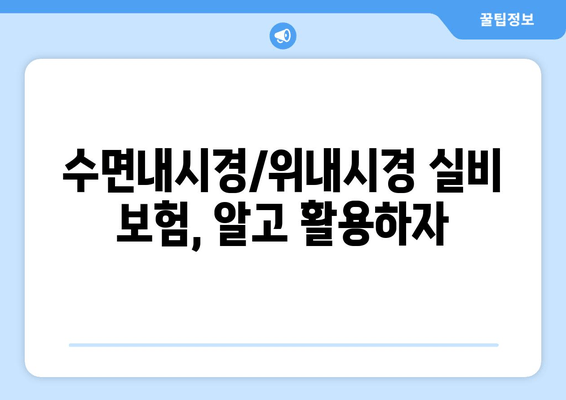 꿀팁정보

수면내시경/위내시경 실비 보험, 알고 활용하자